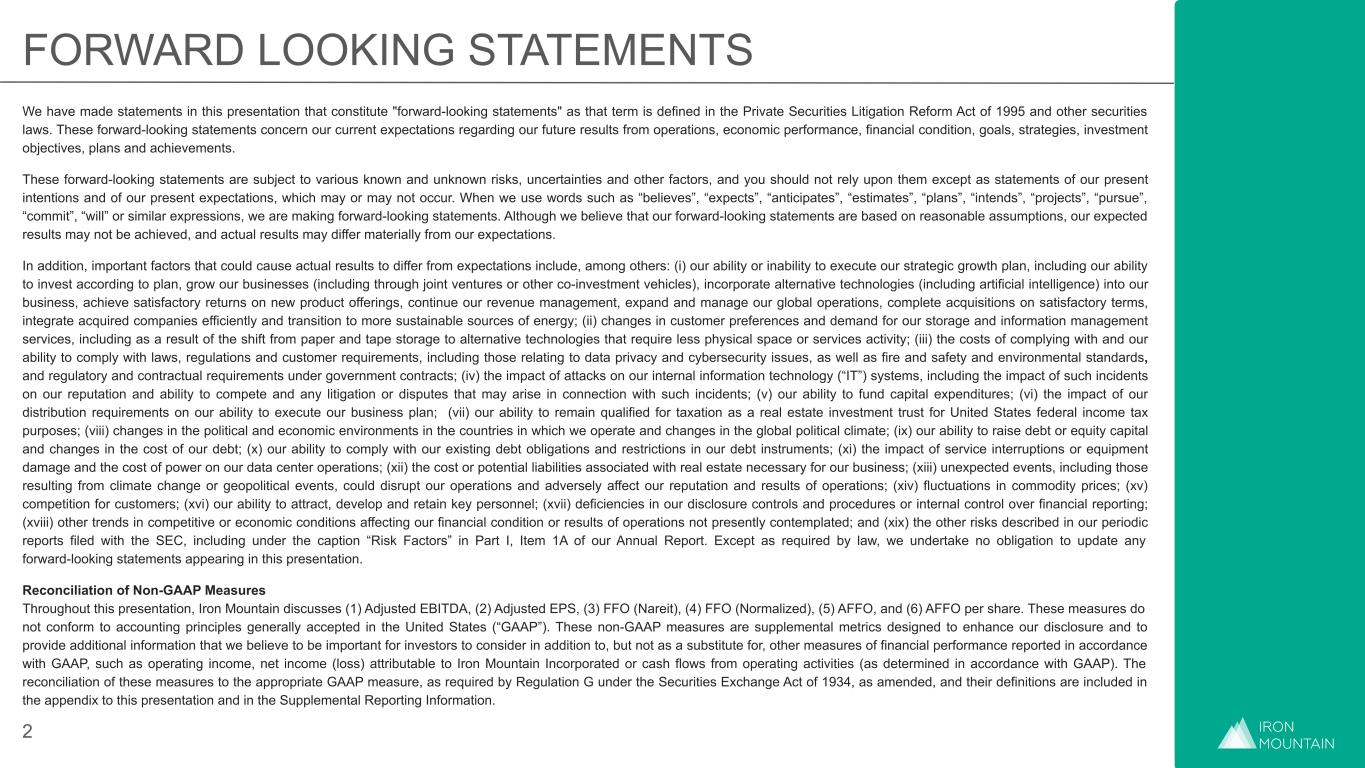 FORWARD LOOKING STATEMENTS

We have made statements in this presentation that constitute "forward-looking statements" as that term is defined in the Private Securities Litigation Reform Act of 1995 and other securities laws. These forward-looking statements concern our current expectations regarding our future results from operations, economic performance, financial condition, goals, strategies, investment objectives, plans and achievements.

These forward-looking statements are subject to various known and unknown risks, uncertainties and other factors, and you should not rely upon them except as statements of our present intentions and of our present expectations, which may or may not occur. When we use words such as “believes”, “expects”, “anticipates”, “estimates”, “plans”, “intends”, “projects”, “pursue”, “commit”, “will” or similar expressions, we are making forward-looking statements. Although we believe that our forward-looking statements are based on reasonable assumptions, our expected results may not be achieved, and actual results may differ materially from our expectations.

In addition, important factors that could cause actual results to differ from expectations include, among others: (i) our ability or inability to execute our strategic growth plan, including our ability to invest according to plan, grow our businesses (including through joint ventures or other co-investment vehicles), incorporate alternative technologies (including artificial intelligence) into our business, achieve satisfactory returns on new product offerings, continue our revenue management, expand and manage our global operations, complete acquisitions on satisfactory terms, integrate acquired companies efficiently and transition to more sustainable sources of energy; (ii) changes in customer preferences and demand for our storage and information management services, including as a result of the shift from paper and tape storage to alternative technologies that require less physical space or services activity; (iii) the costs of complying with and our ability to comply with laws, regulations and customer requirements, including those relating to data privacy and cybersecurity issues, as well as fire and safety and environmental standards, and regulatory and contractual requirements under government contracts; (iv) the impact of attacks on our internal information technology (“IT”) systems, including the impact of such incidents on our reputation and ability to compete and any litigation or disputes that may arise in connection with such incidents; (v) our ability to fund capital expenditures; (vi) the impact of our distribution requirements on our ability to execute our business plan; (vii) our ability to remain qualified for taxation as a real estate investment trust for United States federal income tax purposes; (viii) changes in the political and economic environments in the countries in which we operate and changes in the global political climate; (ix) our ability to raise debt or equity capital and changes in the cost of our debt; (x) our ability to comply with our existing debt obligations and restrictions in our debt instruments; (xi) the impact of service interruptions or equipment damage and the cost of power on our data center operations; (xii) the cost or potential liabilities associated with real estate necessary for our business; (xiii) unexpected events, including those resulting from climate change or geopolitical events, could disrupt our operations and adversely affect our reputation and results of operations; (xiv) fluctuations in commodity prices; (xv) competition for customers; (xvi) our ability to attract, develop and retain key personnel; (xvii) deficiencies in our disclosure controls and procedures or internal control over financial reporting; (xviii) other trends in competitive or economic conditions affecting our financial condition or results of operations not presently contemplated; and (xix) the other risks described in our periodic reports filed with the SEC, including under the caption “Risk Factors” in Part I, Item 1A of our Annual Report. Except as required by law, we undertake no obligation to update any forward-looking statements appearing in this presentation.

Reconciliation of Non-GAAP Measures
Throughout this presentation, Iron Mountain discusses (1) Adjusted EBITDA, (2) Adjusted EPS, (3) FFO (Nareit), (4) FFO (Normalized), (5) AFFO, and (6) AFFO per share. These measures do not conform to accounting principles generally accepted in the United States (“GAAP”). These non-GAAP measures are supplemental metrics designed to enhance our disclosure and to provide additional information that we believe to be important for investors to consider in addition to, but not as a substitute for, other measures of financial performance reported in accordance with GAAP, such as operating income, net income (loss) attributable to Iron Mountain Incorporated or cash flows from operating activities (as determined in accordance with GAAP). The reconciliation of these measures to the appropriate GAAP measure, as required by Regulation G under the Securities Exchange Act of 1934, as amended, and their definitions are included in the appendix to this presentation and in the Supplemental Reporting Information.

2

IRON MOUNTAIN